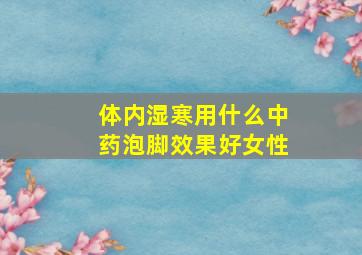 体内湿寒用什么中药泡脚效果好女性